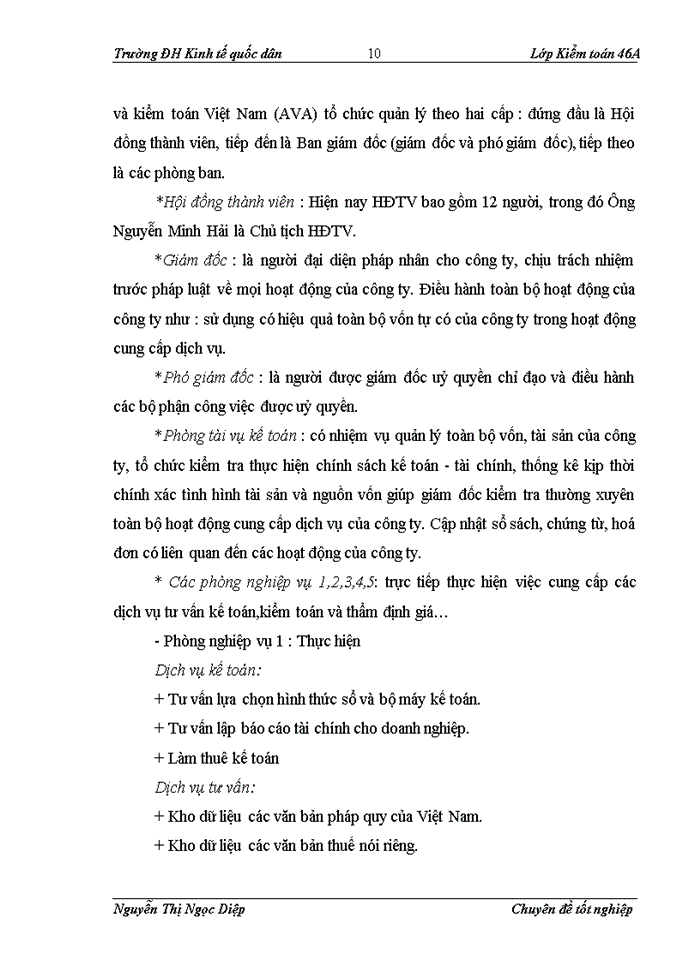 Trường ĐH Kinh tế quốc dân 10 Lớp Kiểm toán 46A

và kiểm toán Việt Nam (AVA) tổ chức quản lý theo hai cấp : đứng đầu là Hội đồng thành viên, tiếp đến là Ban giám đốc (giám đốc và phó giám đốc), tiếp theo là các phòng ban.

*Hội đồng thành viên : Hiện nay HĐTV bao gồm 12 người, trong đó Ông Nguyễn Minh Hải là Chủ tịch HĐTV.

*Giám đốc : là người đại diện pháp nhân cho công ty, chịu trách nhiệm trước pháp luật về mọi hoạt động của công ty. Điều hành toàn bộ hoạt động của công ty như : sử dụng có hiệu quả toàn bộ vốn tự có của công ty trong hoạt động cung cấp dịch vụ.

*Phó giám đốc : là người được giám đốc uỷ quyền chỉ đạo và điều hành các bộ phận công việc được uỷ quyền.

*Phòng tài vụ kế toán : có nhiệm vụ quản lý toàn bộ vốn, tài sản của công ty, tổ chức kiểm tra thực hiện chính sách kế toán - tài chính, thống kê kịp thời chính xác tình hình tài sản và nguồn vốn giúp giám đốc kiểm tra thường xuyên toàn bộ hoạt động cung cấp dịch vụ của công ty. Cập nhật sổ sách, chứng từ, hoá đơn có liên quan đến các hoạt động của công ty.

* Các phòng nghiệp vụ 1,2,3,4,5: trực tiếp thực hiện việc cung cấp các dịch vụ tư vấn kế toán,kiểm toán và thẩm định giá…

- Phòng nghiệp vụ 1 : Thực hiện

Dịch vụ kế toán:

+ Tư vấn lựa chọn hình thức sổ và bộ máy kế toán.

+ Tư vấn lập báo cáo tài chính cho doanh nghiệp.

+ Làm thuê kế toán

Dịch vụ tư vấn:

+ Kho dữ liệu các văn bản pháp quy của Việt Nam.

+ Kho dữ liệu các văn bản thuế nói riêng.

Nguyễn Thị Ngọc Diệp Chuyên đề tốt nghiệp